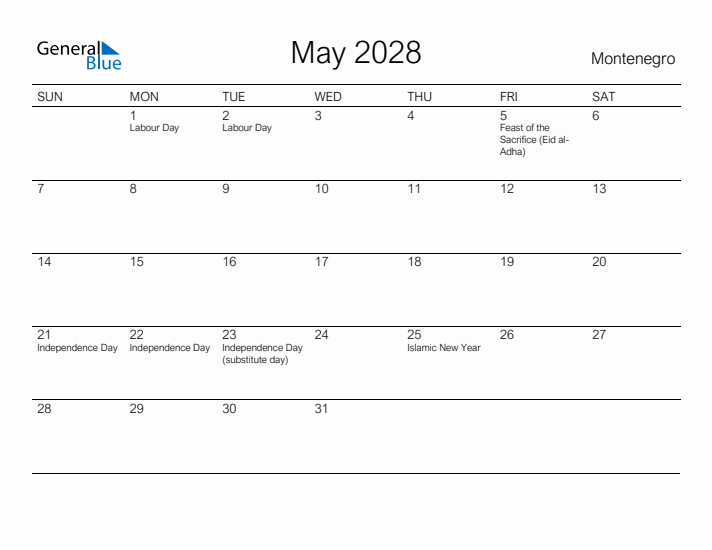 General Blue

May 2028

Montenegro

| SUN | MON | TUE | WED | THU | FRI | SAT |
|---|---|---|---|---|---|---|
| | 1 Labour Day | 2 Labour Day | 3 | 4 | 5 Feast of the Sacrifice (Eid al-Adha) | 6 |
| 7 | 8 | 9 | 10 | 11 | 12 | 13 |
| 14 | 15 | 16 | 17 | 18 | 19 | 20 |
| 21 Independence Day | 22 Independence Day | 23 Independence Day (substitute day) | 24 | 25 Islamic New Year | 26 | 27 |
| 28 | 29 | 30 | 31 | | | |